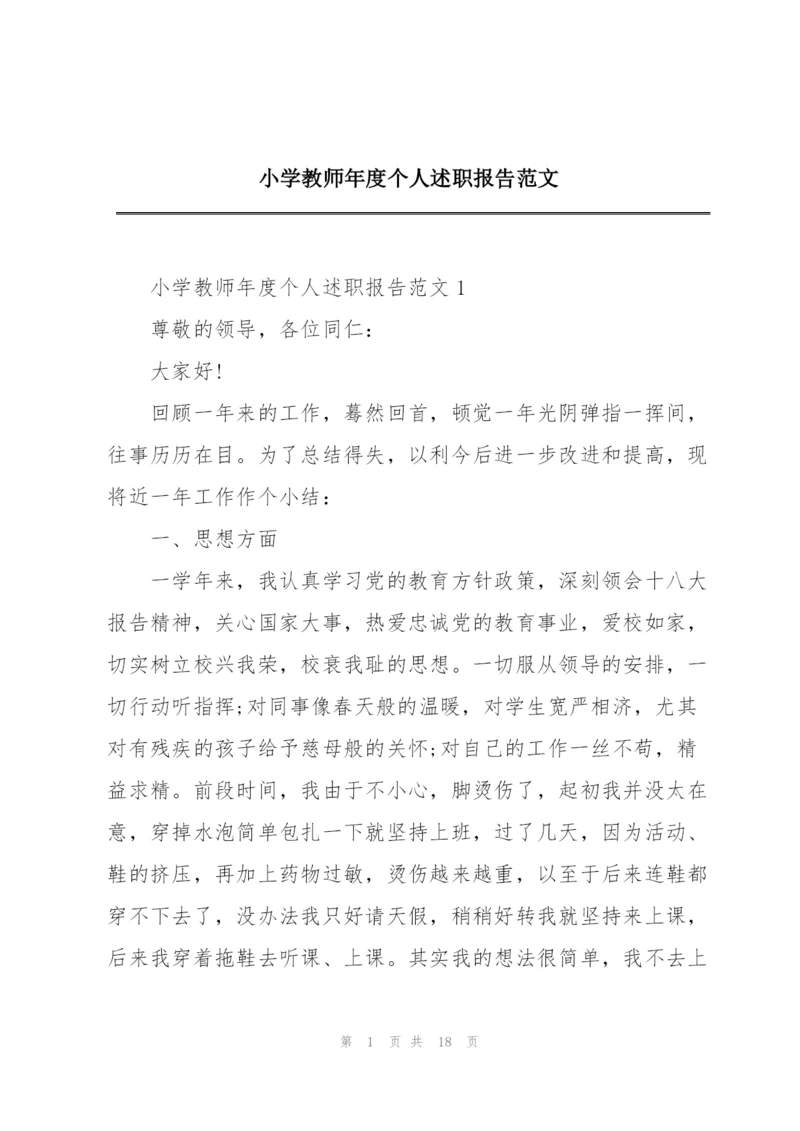 小学教师年度个人述职报告范文

小学教师年度个人述职报告范文 1

尊敬的领导，各位同仁：

大家好!

回顾一年来的工作，蓦然回首，顿觉一年光阴弹指一挥间，往事历历在目。为了总结得失，以利今后进一步改进和提高，现将近一年工作作个小结：

一、思想方面

一学年来，我认真学习党的教育方针政策，深刻领会十八大报告精神，关心国家大事，热爱忠诚党的教育事业，爱校如家，切实树立校兴我荣，校衰我耻的思想。一切服从领导的安排，一切行动听指挥;对同事像春天般的温暖，对学生宽严相济，尤其对有残疾的孩子给予慈母般的关怀;对自己的工作一丝不苟，精益求精。前段时间，我由于不小心，脚烫伤了，起初我并没太在意，穿掉水泡简单包扎一下就坚持上班，过了几天，因为活动、鞋的挤压，再加上药物过敏，烫伤越来越重，以至于后来连鞋都穿不下去了，没办法我只好请天假，稍稍好转我就坚持来上课，后来我穿着拖鞋去听课、上课。其实我的想法很简单，我不去上

第 1 页 共 18 页